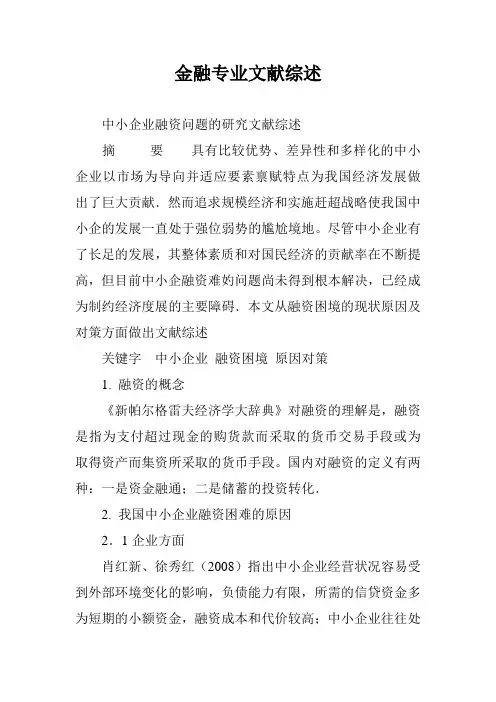 金融专业文献综述

中小企业融资问题的研究文献综述

摘　　要　　具有比较优势、差异性和多样化的中小企业以市场为导向并适应要素禀赋特点为我国经济发展做出了巨大贡献．然而追求规模经济和实施赶超战略使我国中小企的发展一直处于强位弱势的尴尬境地。尽管中小企业有了长足的发展，其整体素质和对国民经济的贡献率在不断提高，但目前中小企融资难妁问题尚未得到根本解决，已经成为制约经济度展的主要障碍．本文从融资困境的现状原因及对策方面做出文献综述

关键字　中小企业 融资困境 原因对策

1. 融资的概念

《新帕尔格雷夫经济学大辞典》对融资的理解是，融资是指为支付超过现金的购货款而采取的货币交易手段或为取得资产而集资所采取的货币手段。国内对融资的定义有两种：一是资金融通；二是储蓄的投资转化．

2. 我国中小企业融资困难的原因

2．1 企业方面

肖红新、徐秀红（2008）指出中小企业经营状况容易受到外部环境变化的影响，负债能力有限，所需的信贷资金多为短期的小额资金，融资成本和代价较高；中小企业往往处